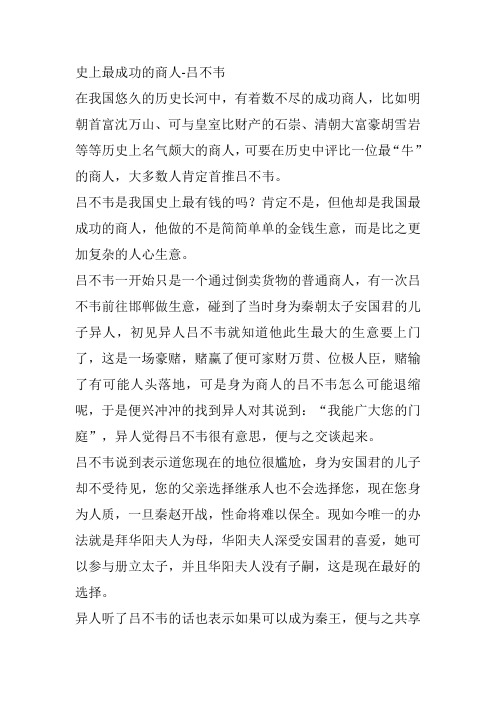 史上最成功的商人-吕不韦

在我国悠久的历史长河中，有着数不尽的成功商人，比如明朝首富沈万山、可与皇室比财产的石崇、清朝大富豪胡雪岩等等历史上名气颇大的商人，可要在历史中评比一位最“牛”的商人，大多数人肯定首推吕不韦。

吕不韦是我国史上最有钱的吗？肯定不是，但他却是我国最成功的商人，他做的不是简简单单的金钱生意，而是比之更加复杂的人心生意。

吕不韦一开始只是一个通过倒卖货物的普通商人，有一次吕不韦前往邯郸做生意，碰到了当时身为秦朝太子安国君的儿子异人，初见异人吕不韦就知道他此生最大的生意要上门了，这是一场豪赌，赌赢了便可家财万贯、位极人臣，赌输了有可能人头落地，可是身为商人的吕不韦怎么可能退缩呢，于是便兴冲冲的找到异人对其说到：“我能广大您的门庭”，异人觉得吕不韦很有意思，便与之交谈起来。

吕不韦说到表示道您现在的地位很尴尬，身为安国君的儿子却不受待见，您的父亲选择继承人也不会选择您，现在您身为人质，一旦秦赵开战，性命将难以保全。现如今唯一的办法就是拜华阳夫人为母，华阳夫人深受安国君的喜爱，她可以参与册立太子，并且华阳夫人没有子嗣，这是现在最好的选择。

异人听了吕不韦的话也表示如果可以成为秦王，便与之共享